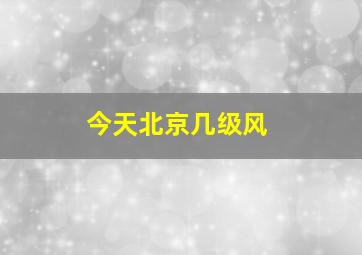 今天北京几级风